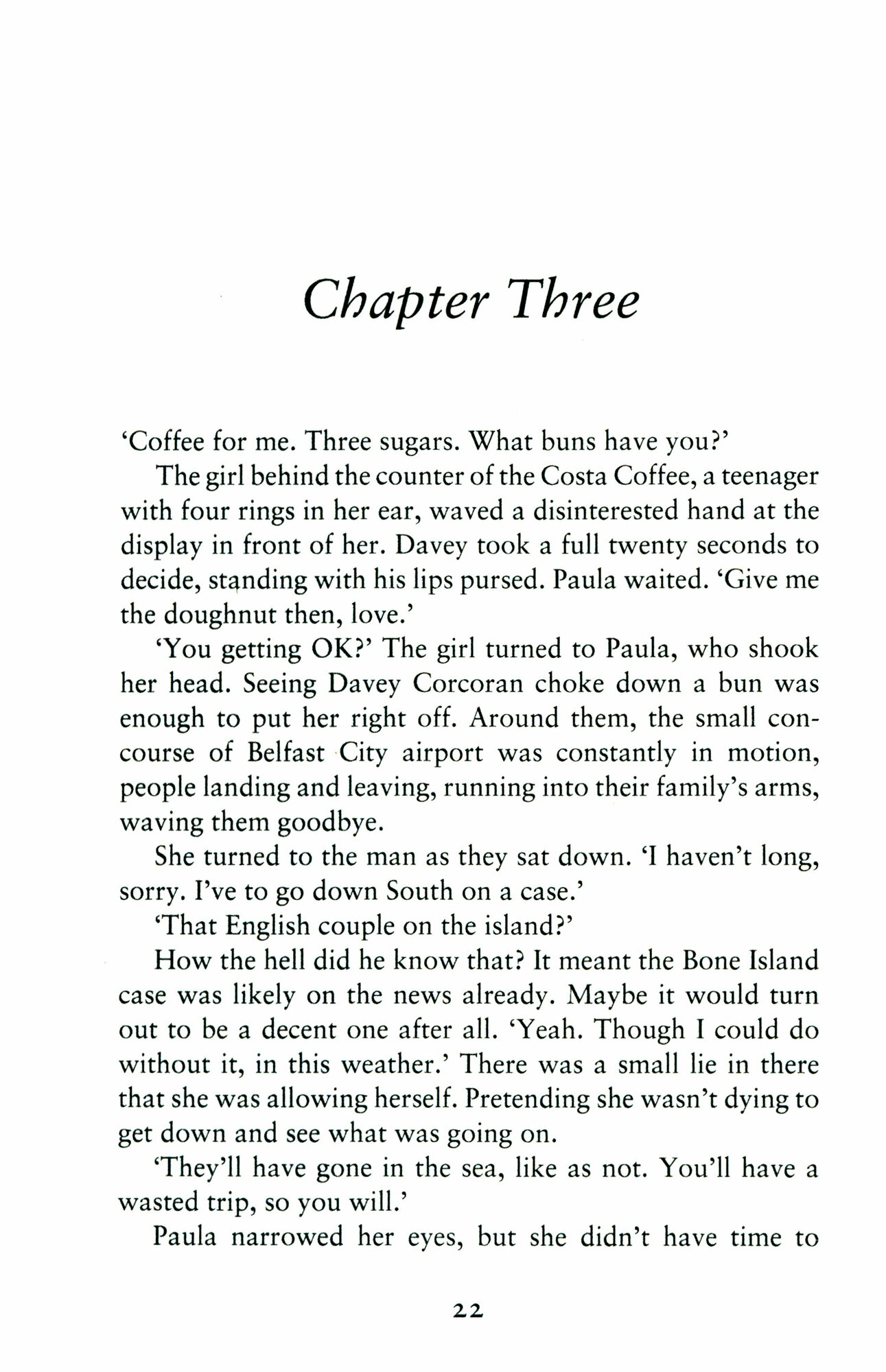 Chapter Three

'Coffee for me. Three sugars. What buns have you?'

The girl behind the counter of the Costa Coffee, a teenager with four rings in her ear, waved a disinterested hand at the display in front of her. Davey took a full twenty seconds to decide, standing with his lips pursed. Paula waited. 'Give me the doughnut then, love.'

'You getting OK?' The girl turned to Paula, who shook her head. Seeing Davey Corcoran choke down a bun was enough to put her right off. Around them, the small concourse of Belfast City airport was constantly in motion, people landing and leaving, running into their family's arms, waving them goodbye.

She turned to the man as they sat down. 'I haven't long, sorry. I've to go down South on a case.'

'That English couple on the island?'

How the hell did he know that? It meant the Bone Island case was likely on the news already. Maybe it would turn out to be a decent one after all. 'Yeah. Though I could do without it, in this weather.' There was a small lie in there that she was allowing herself. Pretending she wasn't dying to get down and see what was going on.

'They'll have gone in the sea, like as not. You'll have a wasted trip, so you will.'

Paula narrowed her eyes, but she didn't have time to

22